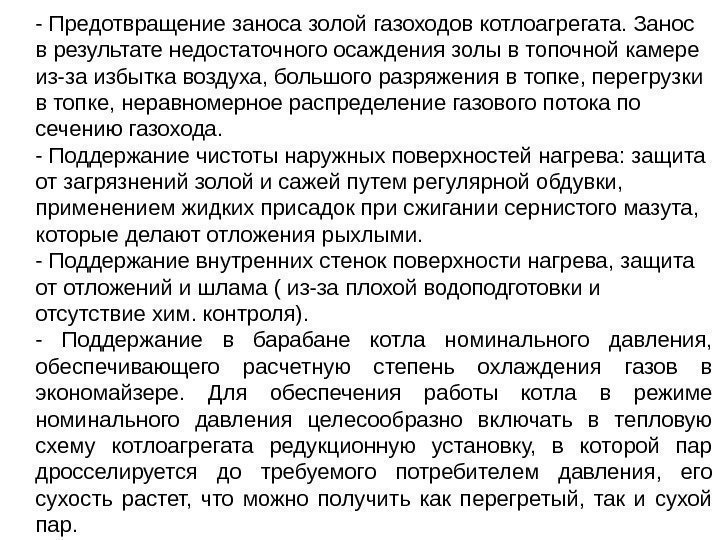 - Предотвращение заноса золой газоходов котлоагрегата. Занос в результате недостаточного осаждения золы в топочной камере из-за избытка воздуха, большого разряжения в топке, перегрузки в топке, неравномерное распределение газового потока по сечению газохода.
- Поддержание чистоты наружных поверхностей нагрева: защита от загрязнений золой и сажей путем регулярной обдувки, применением жидких присадок при сжигании сернистого мазута, которые делают отложения рыхлыми.
- Поддержание внутренних стенок поверхности нагрева, защита от отложений и шлама ( из-за плохой водоподготовки и отсутствие хим. контроля).
- Поддержание в барабане котла номинального давления, обеспечивающего расчетную степень охлаждения газов в экономайзере. Для обеспечения работы котла в режиме номинального давления целесообразно включать в тепловую схему котлоагрегата редукционную установку, в которой пар дросселируется до требуемого потребителем давления, его сухость растет, что можно получить как перегретый, так и сухой пар.